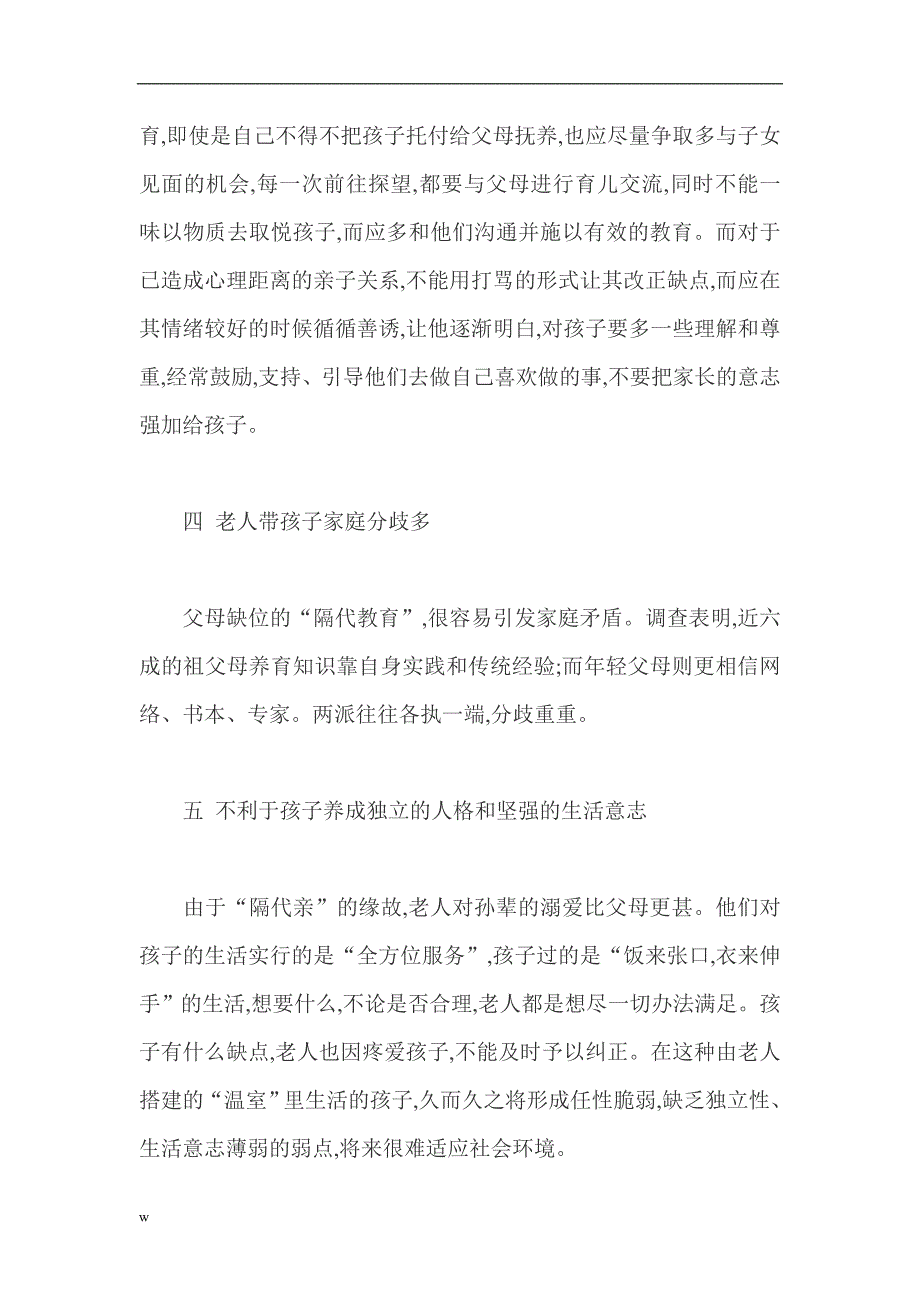 育,即使是自己不得不把孩子托付给父母抚养,也应尽量争取多与子女见面的机会,每一次前往探望,都要与父母进行育儿交流,同时不能一味以物质去取悦孩子,而应多和他们沟通并施以有效的教育。而对于已造成心理距离的亲子关系,不能用打骂的形式让其改正缺点,而应在其情绪较好的时候循循善诱,让他逐渐明白,对孩子要多一些理解和尊重,经常鼓励,支持、引导他们去做自己喜欢做的事,不要把家长的意志强加给孩子。

四 老人带孩子家庭分歧多

父母缺位的“隔代教育”,很容易引发家庭矛盾。调查表明,近六成的祖父母养育知识靠自身实践和传统经验;而年轻父母则更相信网络、书本、专家。两派往往各执一端,分歧重重。

五 不利于孩子养成独立的人格和坚强的生活意志

由于“隔代亲”的缘故,老人对孙辈的溺爱比父母更甚。他们对孩子的生活实行的是“全方位服务”,孩子过的是“饭来张口,衣来伸手”的生活,想要什么,不论是否合理,老人都是想尽一切办法满足。孩子有什么缺点,老人也因疼爱孩子,不能及时予以纠正。在这种由老人搭建的“温室”里生活的孩子,久而久之将形成任性脆弱,缺乏独立性、生活意志薄弱的弱点,将来很难适应社会环境。

w